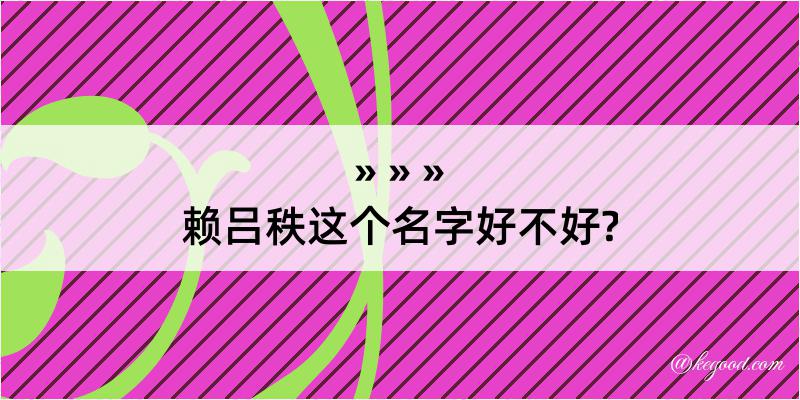 » » »
赖吕秩这个名字好不好?

@kegood.com